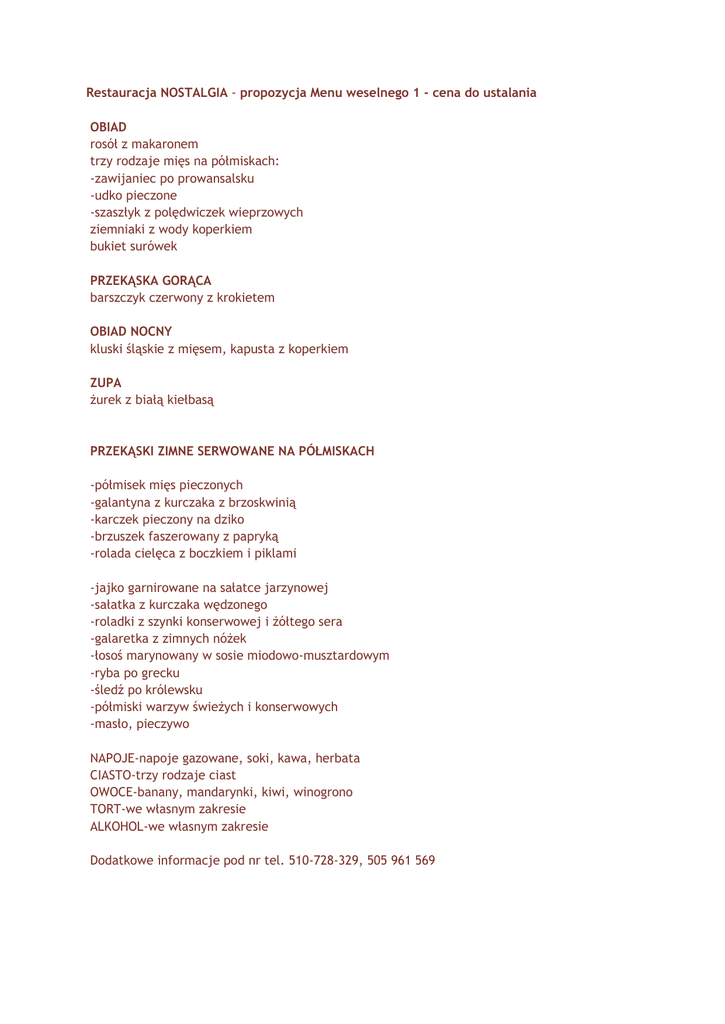 Restauracja NOSTALGIA - propozycja Menu weselnego 1 - cena do ustalania

OBIAD
rosół z makaronem
trzy rodzaje mięs na półmiskach:
-zawijaniec po prowansalsku
-udko pieczone
-szaszłyk z polędwiczek wieprzowych
ziemniaki z wody koperkiem
bukiet surówek

PRZEKĄSKA GORĄCA
barszczyk czerwony z krokietem

OBIAD NOCNY
kluski śląskie z mięsem, kapusta z koperkiem

ZUPA
żurek z białą kiełbasą

PRZEKĄSKI ZIMNE SERWOWANE NA PÓŁMISKACH

-półmisek mięs pieczonych
-galantyna z kurczaka z brzoskwinią
-karczek pieczony na dziko
-brzuszek faszerowany z papryką
-rolada cielęca z boczkiem i piklami

-jajko garnirowane na sałatce jarzynowej
-sałatka z kurczaka wędzonego
-roladki z szynki konserwowej i żółtego sera
-galaretka z zimnych nóżek
-łosoś marynowany w sosie miodowo-musztardowym
-ryba po grecku
-śledź po królewsku
-półmiski warzyw świeżych i konserwowych
-masło, pieczywo

NAPOJE-napoje gazowane, soki, kawa, herbata
CIASTO-trzy rodzaje ciast
OWOCE-banany, mandarynki, kiwi, winogrono
TORT-we własnym zakresie
ALKOHOL-we własnym zakresie

Dodatkowe informacje pod nr tel. 510-728-329, 505 961 569